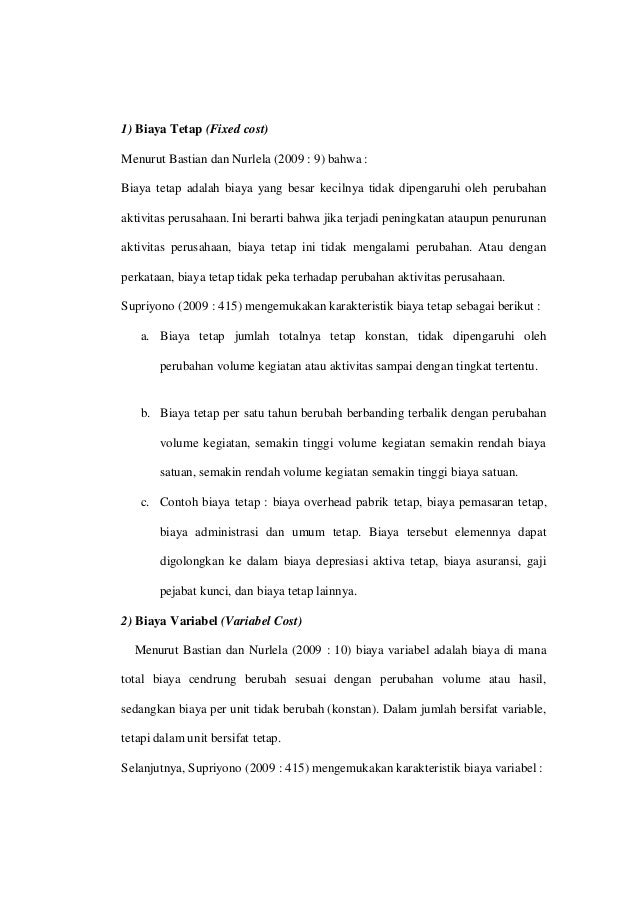 1) Biaya Tetap (Fixed cost)

Menurut Bastian dan Nurlela (2009 : 9) bahwa :

Biaya tetap adalah biaya yang besar kecilnya tidak dipengaruhi oleh perubahan aktivitas perusahaan. Ini berarti bahwa jika terjadi peningkatan ataupun penurunan aktivitas perusahaan, biaya tetap ini tidak mengalami perubahan. Atau dengan perkataan, biaya tetap tidak peka terhadap perubahan aktivitas perusahaan.

Supriyono (2009 : 415) mengemukakan karakteristik biaya tetap sebagai berikut :

a. Biaya tetap jumlah totalnya tetap konstan, tidak dipengaruhi oleh perubahan volume kegiatan atau aktivitas sampai dengan tingkat tertentu.

b. Biaya tetap per satu tahun berubah berbanding terbalik dengan perubahan volume kegiatan, semakin tinggi volume kegiatan semakin rendah biaya satuan, semakin rendah volume kegiatan semakin tinggi biaya satuan.

c. Contoh biaya tetap : biaya overhead pabrik tetap, biaya pemasaran tetap, biaya administrasi dan umum tetap. Biaya tersebut elemennya dapat digolongkan ke dalam biaya depresiasi aktiva tetap, biaya asuransi, gaji pejabat kunci, dan biaya tetap lainnya.

2) Biaya Variabel (Variabel Cost)

Menurut Bastian dan Nurlela (2009 : 10) biaya variabel adalah biaya di mana total biaya cendrung berubah sesuai dengan perubahan volume atau hasil, sedangkan biaya per unit tidak berubah (konstan). Dalam jumlah bersifat variable, tetapi dalam unit bersifat tetap.

Selanjutnya, Supriyono (2009 : 415) mengemukakan karakteristik biaya variabel :